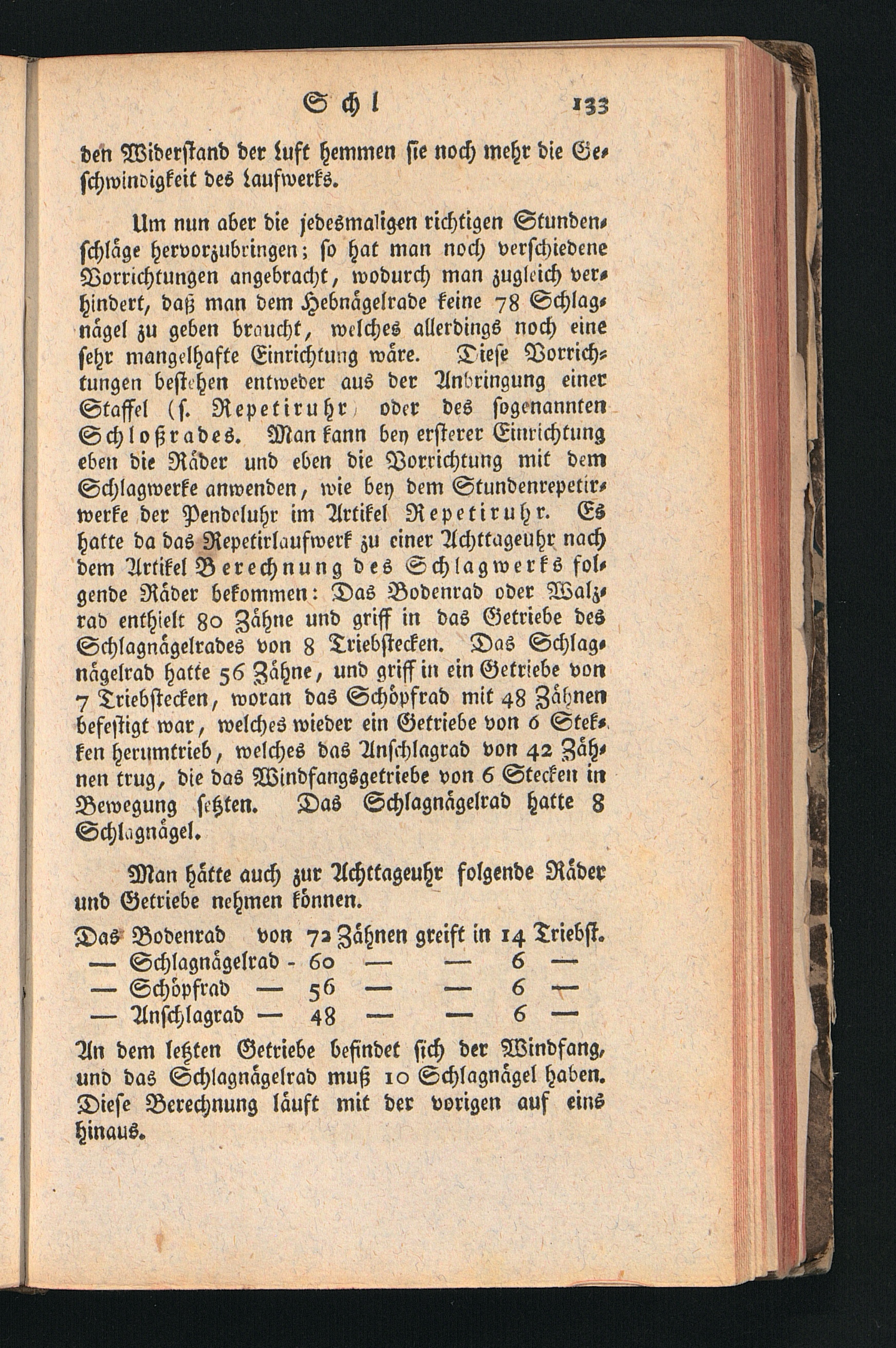 Schl 133

den Widerstand der Luft hemmen sie noch mehr die Geschwindigkeit des Laufwerks.

Um nun aber die jedesmaligen richtigen Stundenschläge hervorzubringen; so hat man noch verschiedene Vorrichtungen angebracht, wodurch man zugleich verhindert, daß man dem Hebnägelrade keine 78 Schlagnägel zu geben braucht, welches allerdings noch eine sehr mangelhafte Einrichtung wäre. Diese Vorrichtungen bestehen entweder aus der Anbringung einer Staffel (s. Repetiruhr) oder des sogenannten Schloßrades. Man kann bey ersterer Einrichtung eben die Räder und eben die Vorrichtung mit dem Schlagwerke anwenden, wie bey dem Stundenrepetirwerke der Pendeluhr im Artikel Repetiruhr. Es hatte da das Repetirlaufwerk zu einer Achttageuhr nach dem Artikel Berechnung des Schlagwerks folgende Räder bekommen: Das Bodenrad oder Walzrad enthielt 80 Zähne und griff in das Getriebe des Schlagnägelrades von 8 Triebstecken. Das Schlagnägelrad hatte 56 Zähne, und griff in ein Getriebe von 7 Triebstecken, woran das Schöpfrad mit 48 Zähnen befestigt war, welches wieder ein Getriebe von 6 Stekken herumtrieb, welches das Anschlagrad von 42 Zähnen trug, die das Windfangsgetriebe von 6 Stecken in Bewegung setzten. Das Schlagnägelrad hatte 8 Schlagnägel.

Man hätte auch zur Achttageuhr folgende Räder und Getriebe nehmen können.

Das Bodenrad von 72 Zähnen greift in 14 Triebst.
— Schlagnägelrad - 60 — — 6 —
— Schöpfrad — 56 — — 6 —
— Anschlagrad — 48 — — 6 —

An dem letzten Getriebe befindet sich der Windfang, und das Schlagnägelrad muß 10 Schlagnägel haben. Diese Berechnung läuft mit der vorigen auf eins hinaus.